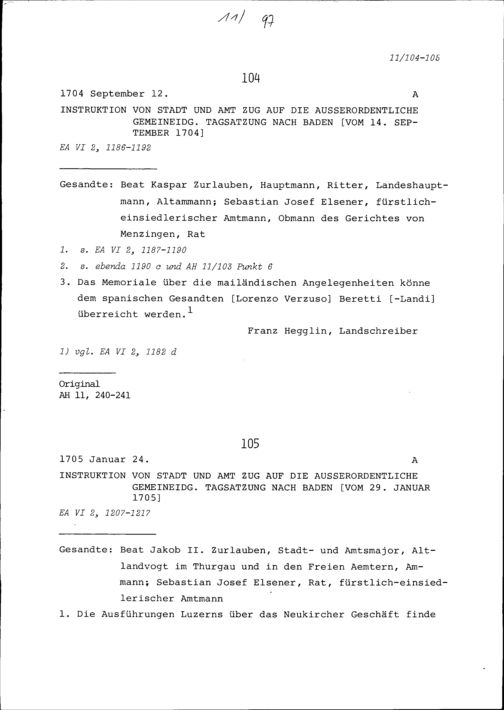 11/ 97

11/104-105

104

1704 September 12. A

INSTRUKTION VON STADT UND AMT ZUG AUF DIE AUSSERORDENTLICHE GEMEINEIDG. TAGSATZUNG NACH BADEN [VOM 14. SEPTEMBER 1704]

EA VI 2, 1186-1192

Gesandte: Beat Kaspar Zurlauben, Hauptmann, Ritter, Landeshauptmann, Altammann; Sebastian Josef Elsener, fürstlich-einsiedlerischer Amtmann, Obmann des Gerichtes von Menzingen, Rat

1. s. EA VI 2, 1187-1190

2. s. ebenda 1190 c und AH 11/103 Punkt 6

3. Das Memoriale über die mailändischen Angelegenheiten könne dem spanischen Gesandten [Lorenzo Verzuso] Beretti [-Landi] überreicht werden.$^1$

Franz Hegglin, Landschreiber

1) vgl. EA VI 2, 1182 d

Original
AH 11, 240-241

105

1705 Januar 24. A

INSTRUKTION VON STADT UND AMT ZUG AUF DIE AUSSERORDENTLICHE GEMEINEIDG. TAGSATZUNG NACH BADEN [VOM 29. JANUAR 1705]

EA VI 2, 1207-1217

Gesandte: Beat Jakob II. Zurlauben, Stadt- und Amtsmajor, Altlandvogt im Thurgau und in den Freien Aemtern, Ammann; Sebastian Josef Elsener, Rat, fürstlich-einsiedlerischer Amtmann

1. Die Ausführungen Luzerns über das Neukircher Geschäft finde